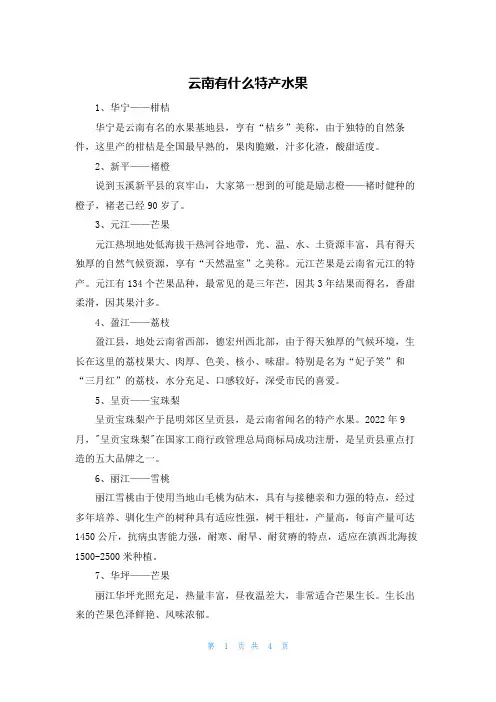 云南有什么特产水果

1、华宁——柑桔

华宁是云南有名的水果基地县，亨有“桔乡”美称，由于独特的自然条件，这里产的柑桔是全国最早熟的，果肉脆嫩，汁多化渣，酸甜适度。

2、新平——褚橙

说到玉溪新平县的哀牢山，大家第一想到的可能是励志橙——褚时健种的橙子，褚老已经90岁了。

3、元江——芒果

元江热坝地处低海拔干热河谷地带，光、温、水、土资源丰富，具有得天独厚的自然气候资源，享有“天然温室”之美称。元江芒果是云南省元江的特产。元江有134个芒果品种，最常见的是三年芒，因其3年结果而得名，香甜柔滑，因其果汁多。

4、盈江——荔枝

盈江县，地处云南省西部，德宏州西北部，由于得天独厚的气候环境，生长在这里的荔枝果大、肉厚、色美、核小、味甜。特别是名为“妃子笑”和“三月红”的荔枝，水分充足、口感较好，深受市民的喜爱。

5、呈贡——宝珠梨

呈贡宝珠梨产于昆明郊区呈贡县，是云南省闻名的特产水果。2022年9月，"呈贡宝珠梨"在国家工商行政管理总局商标局成功注册，是呈贡县重点打造的五大品牌之一。

6、丽江——雪桃

丽江雪桃由于使用当地山毛桃为砧木，具有与接穗亲和力强的特点，经过多年培养、驯化生产的树种具有适应性强，树干粗壮，产量高，每亩产量可达1450公斤，抗病虫害能力强，耐寒、耐旱、耐贫瘠的特点，适应在滇西北海拔1500-2500米种植。

7、华坪——芒果

丽江华坪光照充足，热量丰富，昼夜温差大，非常适合芒果生长。生长出来的芒果色泽鲜艳、风味浓郁。

第 1 页 共 4 页